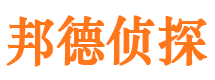 邦德侦探